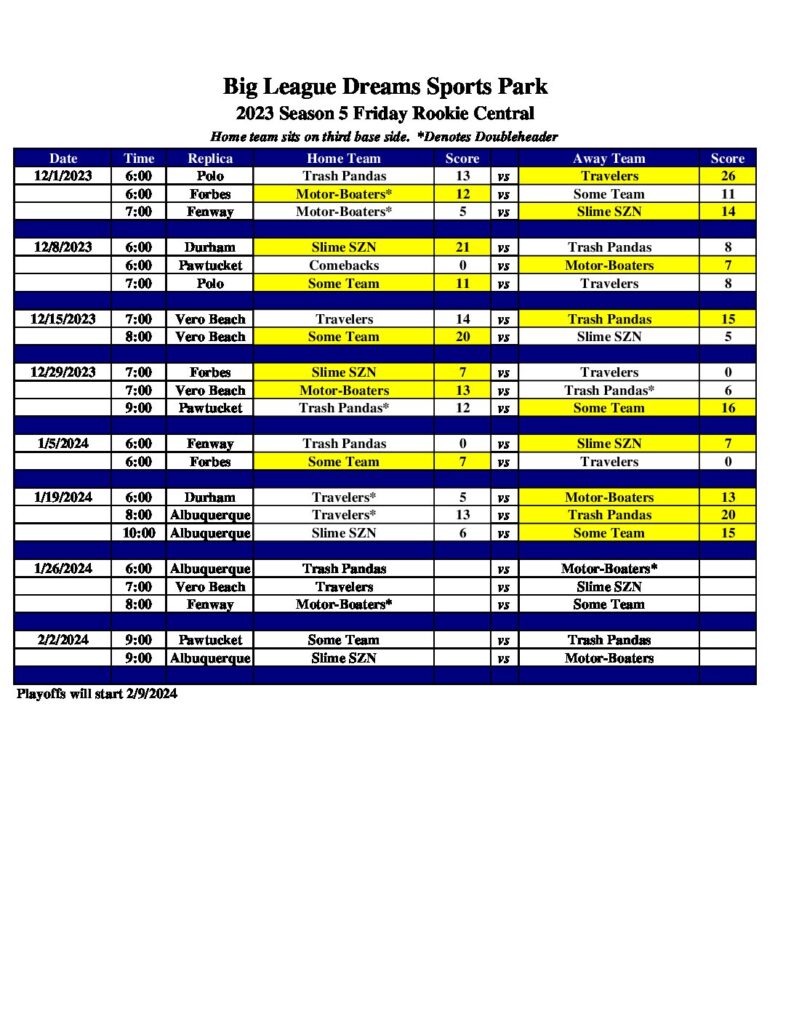 Big League Dreams Sports Park
2023 Season 5 Friday Rookie Central
Home team sits on third base side. *Denotes Doubleheader

| Date | Time | Replica | Home Team | Score | | Away Team | Score |
|---|---|---|---|---|---|---|---|
| 12/1/2023 | 6:00 | Polo | Trash Pandas | 13 | vs | Travelers | 26 |
| | 6:00 | Forbes | Motor-Boaters* | 12 | vs | Some Team | 11 |
| | 7:00 | Fenway | Motor-Boaters* | 5 | vs | Slime SZN | 14 |
| | | | | | | | |
| 12/8/2023 | 6:00 | Durham | Slime SZN | 21 | vs | Trash Pandas | 8 |
| | 6:00 | Pawtucket | Comebacks | 0 | vs | Motor-Boaters | 7 |
| | 7:00 | Polo | Some Team | 11 | vs | Travelers | 8 |
| | | | | | | | |
| 12/15/2023 | 7:00 | Vero Beach | Travelers | 14 | vs | Trash Pandas | 15 |
| | 8:00 | Vero Beach | Some Team | 20 | vs | Slime SZN | 5 |
| | | | | | | | |
| 12/29/2023 | 7:00 | Forbes | Slime SZN | 7 | vs | Travelers | 0 |
| | 7:00 | Vero Beach | Motor-Boaters | 13 | vs | Trash Pandas* | 6 |
| | 9:00 | Pawtucket | Trash Pandas* | 12 | vs | Some Team | 16 |
| | | | | | | | |
| 1/5/2024 | 6:00 | Fenway | Trash Pandas | 0 | vs | Slime SZN | 7 |
| | 6:00 | Forbes | Some Team | 7 | vs | Travelers | 0 |
| | | | | | | | |
| 1/19/2024 | 6:00 | Durham | Travelers* | 5 | vs | Motor-Boaters | 13 |
| | 8:00 | Albuquerque | Travelers* | 13 | vs | Trash Pandas | 20 |
| | 10:00 | Albuquerque | Slime SZN | 6 | vs | Some Team | 15 |
| | | | | | | | |
| 1/26/2024 | 6:00 | Albuquerque | Trash Pandas | | vs | Motor-Boaters* | |
| | 7:00 | Vero Beach | Travelers | | vs | Slime SZN | |
| | 8:00 | Fenway | Motor-Boaters* | | vs | Some Team | |
| | | | | | | | |
| 2/2/2024 | 9:00 | Pawtucket | Some Team | | vs | Trash Pandas | |
| | 9:00 | Albuquerque | Slime SZN | | vs | Motor-Boaters | |

Playoffs will start 2/9/2024